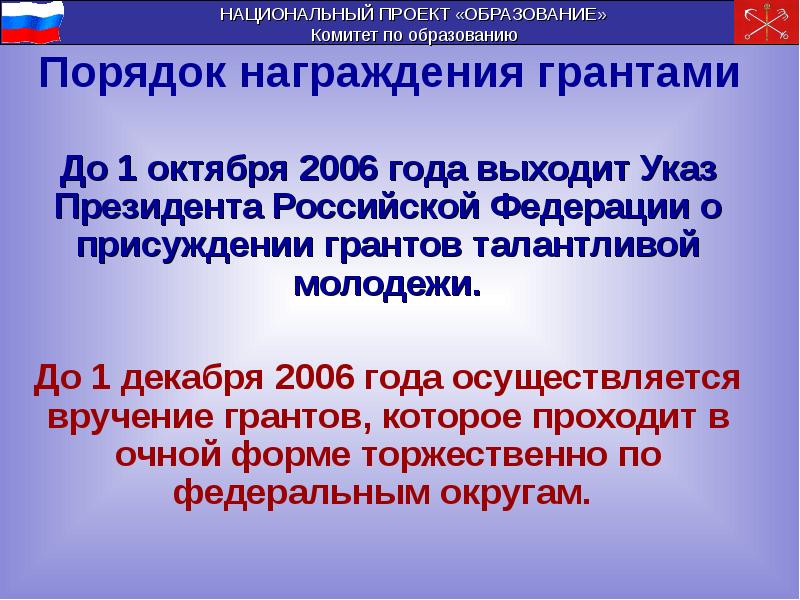 НАЦИОНАЛЬНЫЙ ПРОЕКТ «ОБРАЗОВАНИЕ»
Комитет по образованию

Порядок награждения грантами

До 1 октября 2006 года выходит Указ Президента Российской Федерации о присуждении грантов талантливой молодежи.

До 1 декабря 2006 года осуществляется вручение грантов, которое проходит в очной форме торжественно по федеральным округам.